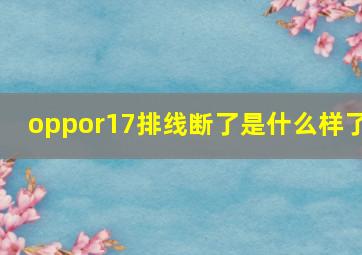 oppor17排线断了是什么样了